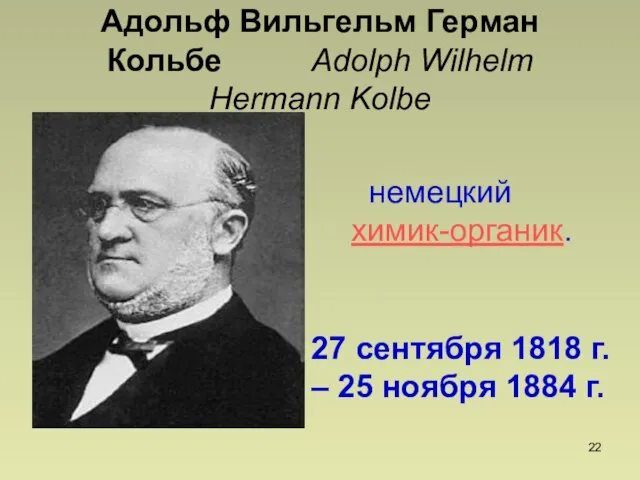 Адольф Вильгельм Герман Кольбе Adolph Wilhelm Hermann Kolbe

немецкий химик-органик.

27 сентября 1818 г. – 25 ноября 1884 г.

22